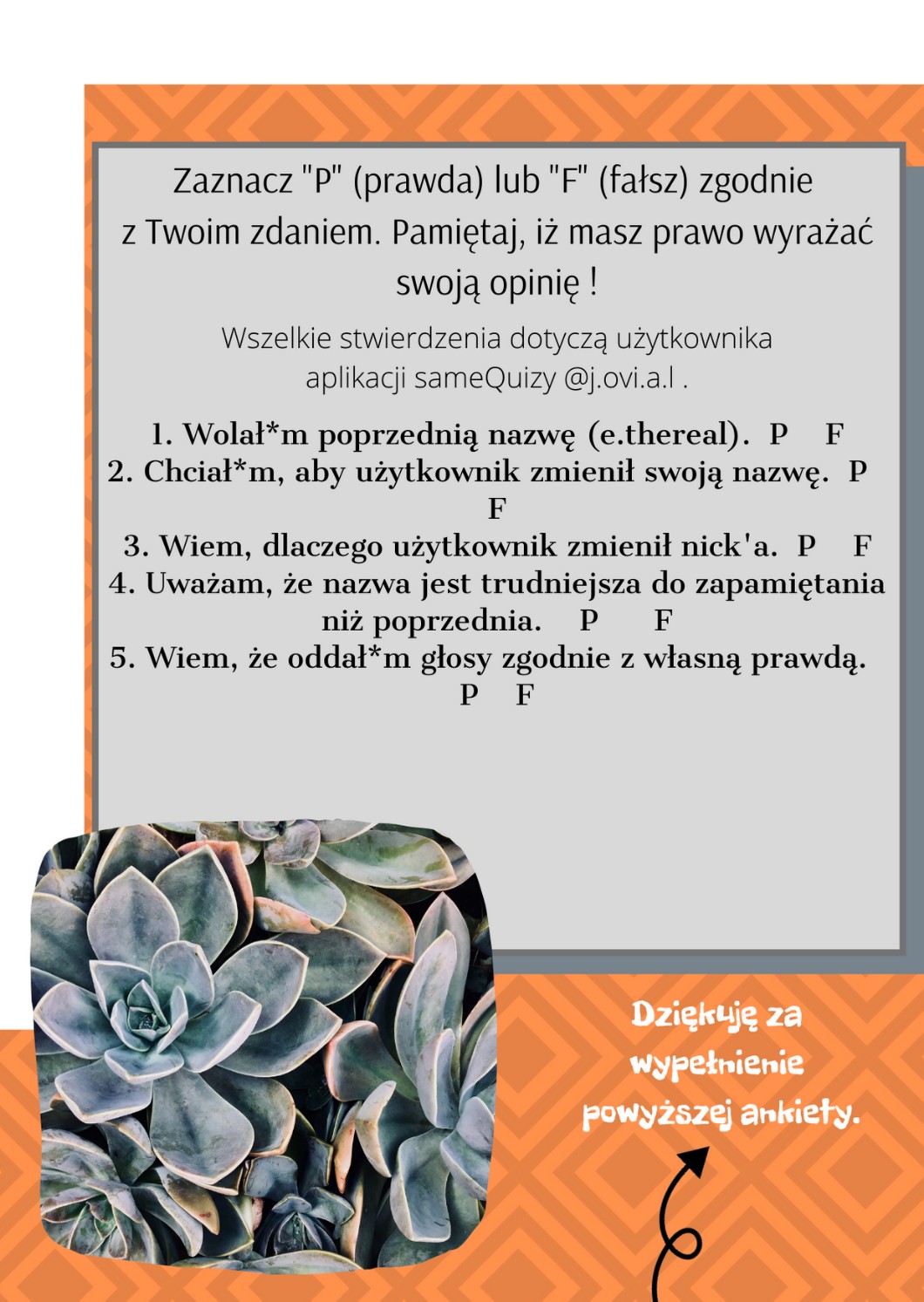 Zaznacz "P" (prawda) lub "F" (fałsz) zgodnie z Twoim zdaniem. Pamiętaj, iż masz prawo wyrażać swoją opinię !

Wszelkie stwierdzenia dotyczą użytkownika aplikacji sameQuizy @j.ovi.a.l .

1. Wolał*m poprzednią nazwę (e.thereal). P F
2. Chciał*m, aby użytkownik zmienił swoją nazwę. P F
3. Wiem, dlaczego użytkownik zmienił nick'a. P F
4. Uważam, że nazwa jest trudniejsza do zapamiętania niż poprzednia. P F
5. Wiem, że oddał*m głosy zgodnie z własną prawdą. P F

Dziękuję za wypełnienie powyższej ankiety.